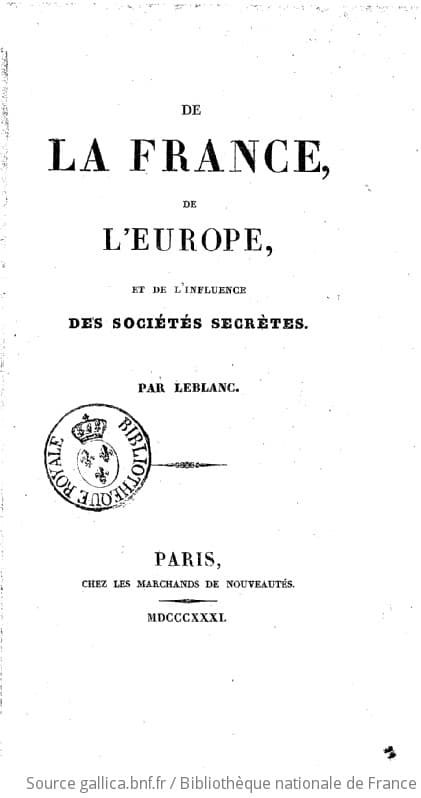 DE

LA FRANCE,

DE

L'EUROPE,

ET DE L'INFLUENCE

DES SOCIÉTÉS SECRÈTES.

PAR LEBLANC.

BIBLIOTHÈQUE ROYALE

PARIS,

CHEZ LES MARCHANDS DE NOUVEAUTÉS.

MDCCCXXXI.

Source gallica.bnf.fr / Bibliothèque nationale de France